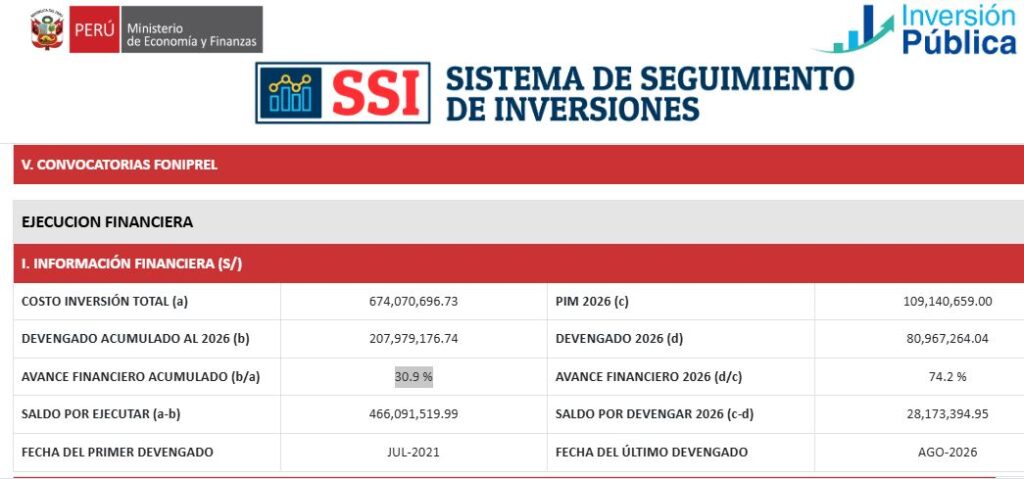 PERÚ Ministerio de Economía y Finanzas

Inversión Pública

SSI SISTEMA DE SEGUIMIENTO DE INVERSIONES

V. CONVOCATORIAS FONIPREL

EJECUCION FINANCIERA

I. INFORMACIÓN FINANCIERA (S/)

| COSTO INVERSIÓN TOTAL (a) | 674,070,696.73 | PIM 2026 (c) | 109,140,659.00 |
|---|---|---|---|
| DEVENGADO ACUMULADO AL 2026 (b) | 207,979,176.74 | DEVENGADO 2026 (d) | 80,967,264.04 |
| AVANCE FINANCIERO ACUMULADO (b/a) | 30.9 % | AVANCE FINANCIERO 2026 (d/c) | 74.2 % |
| SALDO POR EJECUTAR (a-b) | 466,091,519.99 | SALDO POR DEVENGAR 2026 (c-d) | 28,173,394.95 |
| FECHA DEL PRIMER DEVENGADO | JUL-2021 | FECHA DEL ÚLTIMO DEVENGADO | AGO-2026 |